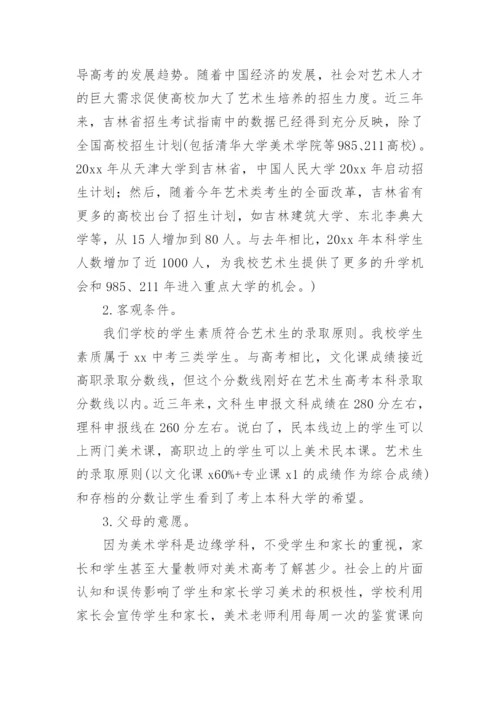 导高考的发展趋势。随着中国经济的发展，社会对艺术人才的巨大需求促使高校加大了艺术生培养的招生力度。近三年来，吉林省招生考试指南中的数据已经得到充分反映，除了全国高校招生计划(包括清华大学美术学院等985、211高校)。20xx年从天津大学到吉林省，中国人民大学20xx年启动招生计划；然后，随着今年艺术类考生的全面改革，吉林省有更多的高校出台了招生计划，如吉林建筑大学、东北李典大学等，从15人增加到80人。与去年相比，20xx年本科学生人数增加了近1000人，为我校艺术生提供了更多的升学机会和985、211年进入重点大学的机会。)

2. 客观条件。

我们学校的学生素质符合艺术生的录取原则。我校学生素质属于xx中考三类学生。与高考相比，文化课成绩接近高职录取分数线，但这个分数线刚好在艺术生高考本科录取分数线以内。近三年来，文科生申报文科成绩在280分左右，理科申报线在260分左右。说白了，民本线边上的学生可以上两门美术课，高职边上的学生可以上美术民本课。艺术生的录取原则(以文化课x60%+专业课x1的成绩作为综合成绩)和存档的分数让学生看到了考上本科大学的希望。

3. 父母的意愿。

因为美术学科是边缘学科，不受学生和家长的重视，家长和学生甚至大量教师对美术高考了解甚少。社会上的片面认知和误传影响了学生和家长学习美术的积极性，学校利用家长会宣传学生和家长，美术老师利用每周一次的鉴赏课向